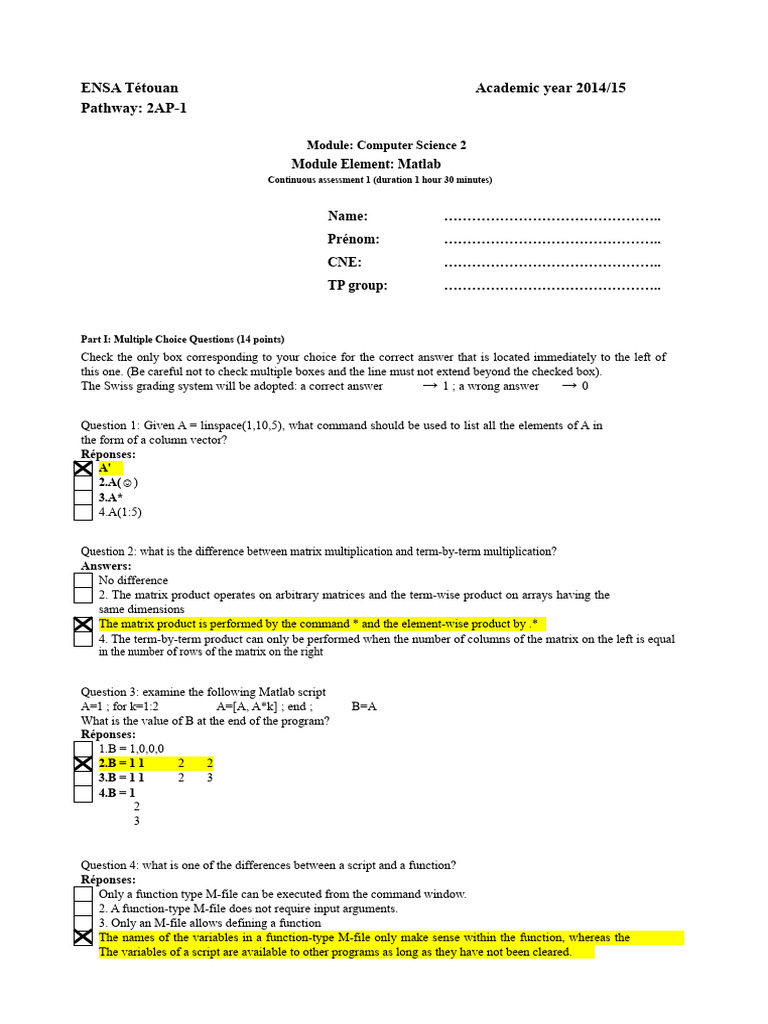 ENSA Tétouan Academic year 2014/15
Pathway: 2AP-1

Module: Computer Science 2
Module Element: Matlab
Continuous assessment 1 (duration 1 hour 30 minutes)

Name: ………………………………………..
Prénom: ………………………………………..
CNE: ………………………………………..
TP group: ………………………………………..

Part I: Multiple Choice Questions (14 points)
Check the only box corresponding to your choice for the correct answer that is located immediately to the left of this one. (Be careful not to check multiple boxes and the line must not extend beyond the checked box).
The Swiss grading system will be adopted: a correct answer → 1 ; a wrong answer → 0

Question 1: Given A = linspace(1,10,5), what command should be used to list all the elements of A in the form of a column vector?
Réponses:
A'
2.A(☺)
3.A*
4.A(1:5)

Question 2: what is the difference between matrix multiplication and term-by-term multiplication?
Answers:
No difference
2. The matrix product operates on arbitrary matrices and the term-wise product on arrays having the same dimensions
The matrix product is performed by the command * and the element-wise product by .*
4. The term-by-term product can only be performed when the number of columns of the matrix on the left is equal in the number of rows of the matrix on the right

Question 3: examine the following Matlab script
A=1 ; for k=1:2 A=[A, A*k] ; end ; B=A
What is the value of B at the end of the program?
Réponses:
1.B = 1,0,0,0
2.B = 1 1 2 2
3.B = 1 1 2 3
4.B = 1
2
3

Question 4: what is one of the differences between a script and a function?
Réponses:
Only a function type M-file can be executed from the command window.
2. A function-type M-file does not require input arguments.
3. Only an M-file allows defining a function
The names of the variables in a function-type M-file only make sense within the function, whereas the The variables of a script are available to other programs as long as they have not been cleared.